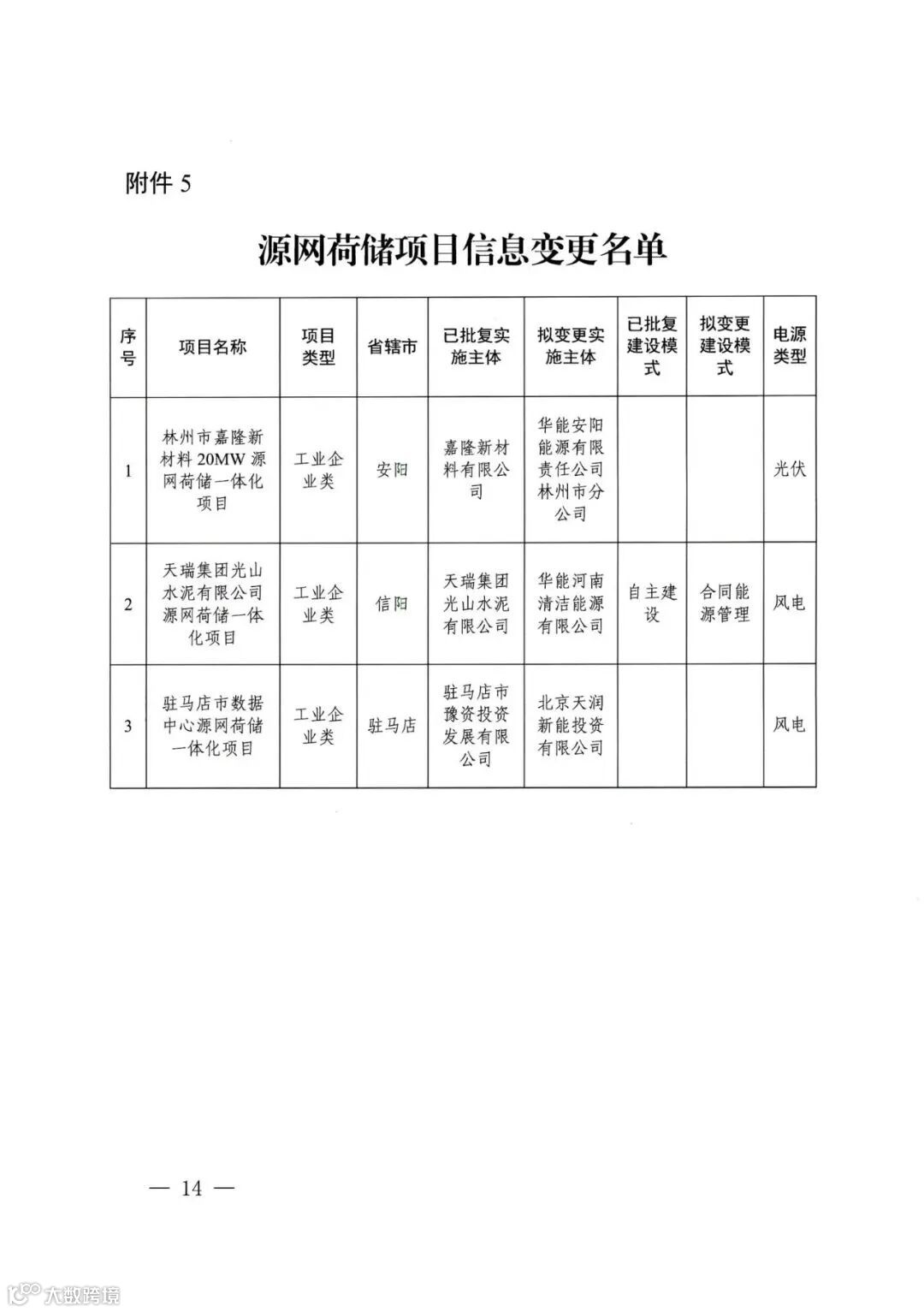 附件 5

源网荷储项目信息变更名单

| 序号 | 项目名称 | 项目类型 | 省辖市 | 已批复实施主体 | 拟变更实施主体 | 已批复建设模式 | 拟变更建设模式 | 电源类型 |
|---|---|---|---|---|---|---|---|---|
| 1 | 林州市嘉隆新材料 20MW 源网荷储一体化项目 | 工业企业类 | 安阳 | 嘉隆新材料有限公司 | 华能安阳能源有限责任公司林州市分公司 | | | 光伏 |
| 2 | 天瑞集团光山水泥有限公司源网荷储一体化项目 | 工业企业类 | 信阳 | 天瑞集团光山水泥有限公司 | 华能河南清洁能源有限公司 | 自主建设 | 合同能源管理 | 风电 |
| 3 | 驻马店市数据中心源网荷储一体化项目 | 工业企业类 | 驻马店 | 驻马店市豫资投资发展有限公司 | 北京天润新能投资有限公司 | | | 风电 |

— 14 —

大数跨境